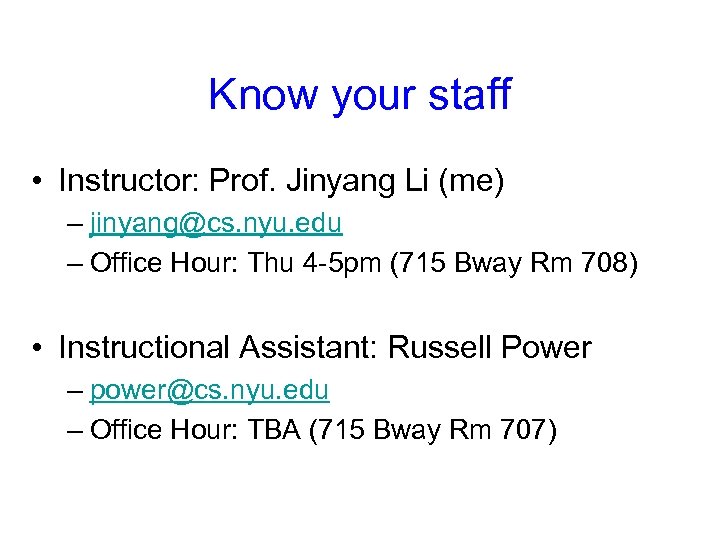 Know your staff

• Instructor: Prof. Jinyang Li (me)
– jinyang@cs.nyu.edu
– Office Hour: Thu 4-5pm (715 Bway Rm 708)

• Instructional Assistant: Russell Power
– power@cs.nyu.edu
– Office Hour: TBA (715 Bway Rm 707)